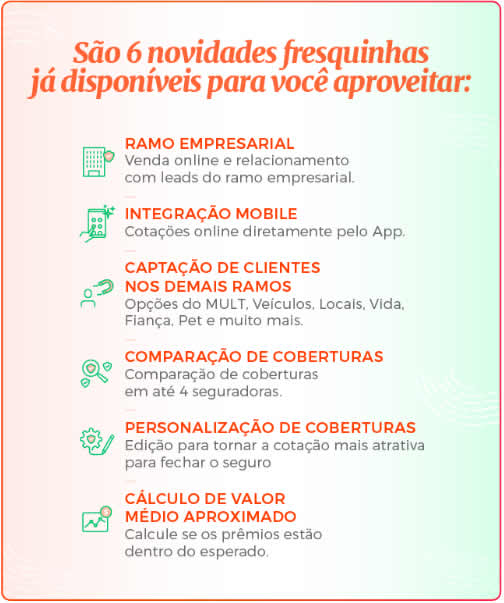 São 6 novidades fresquinhas já disponíveis para você aproveitar:

RAMO EMPRESARIAL
Venda online e relacionamento com leads do ramo empresarial.

INTEGRAÇÃO MOBILE
Cotações online diretamente pelo App.

CAPTAÇÃO DE CLIENTES NOS DEMAIS RAMOS
Opções do MULT, Veículos, Locais, Vida, Fiança, Pet e muito mais.

COMPARAÇÃO DE COBERTURAS
Comparação de coberturas em até 4 seguradoras.

PERSONALIZAÇÃO DE COBERTURAS
Edição para tornar a cotação mais atrativa para fechar o seguro

CÁLCULO DE VALOR MÉDIO APROXIMADO
Calcule se os prêmios estão dentro do esperado.